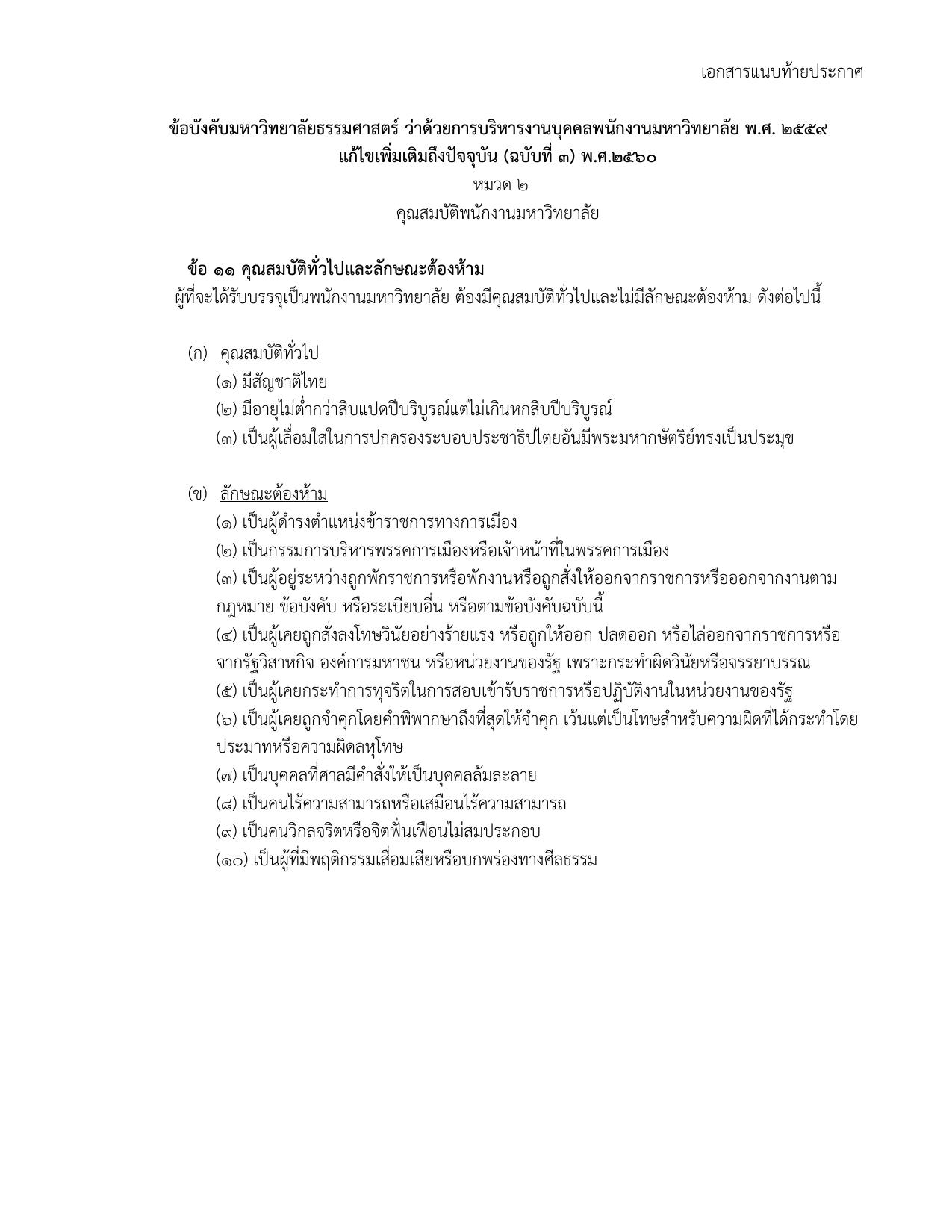 เอกสารแนบท้ายประกาศ

ข้อบังคับมหาวิทยาลัยธรรมศาสตร์ ว่าด้วยการบริหารงานบุคคลพนักงานมหาวิทยาลัย พ.ศ. ๒๕๕๙
แก้ไขเพิ่มเติมถึงปัจจุบัน (ฉบับที่ ๓) พ.ศ.๒๕๖๐

หมวด ๒
คุณสมบัติพนักงานมหาวิทยาลัย

ข้อ ๑๑ คุณสมบัติทั่วไปและลักษณะต้องห้าม

ผู้ที่จะได้รับบรรจุเป็นพนักงานมหาวิทยาลัย ต้องมีคุณสมบัติทั่วไปและไม่มีลักษณะต้องห้าม ดังต่อไปนี้

(ก) คุณสมบัติทั่วไป
(๑) มีสัญชาติไทย
(๒) มีอายุไม่ต่ำกว่าสิบแปดปีบริบูรณ์แต่ไม่เกินหกสิบปีบริบูรณ์
(๓) เป็นผู้เลื่อมใสในการปกครองระบอบประชาธิปไตยอันมีพระมหากษัตริย์ทรงเป็นประมุข

(ข) ลักษณะต้องห้าม
(๑) เป็นผู้ดำรงตำแหน่งข้าราชการทางการเมือง
(๒) เป็นกรรมการบริหารพรรคการเมืองหรือเจ้าหน้าที่ในพรรคการเมือง
(๓) เป็นผู้อยู่ระหว่างถูกพักราชการหรือพักงานหรือถูกสั่งให้ออกจากราชการหรือออกจากงานตามกฎหมาย ข้อบังคับ หรือระเบียบอื่น หรือตามข้อบังคับฉบับนี้
(๔) เป็นผู้เคยถูกสั่งลงโทษวินัยอย่างร้ายแรง หรือถูกให้ออก ปลดออก หรือไล่ออกจากราชการหรือจากรัฐวิสาหกิจ องค์การมหาชน หรือหน่วยงานของรัฐ เพราะกระทำผิดวินัยหรือจรรยาบรรณ
(๕) เป็นผู้เคยกระทำการทุจริตในการสอบเข้ารับราชการหรือปฏิบัติงานในหน่วยงานของรัฐ
(๖) เป็นผู้เคยถูกจำคุกโดยคำพิพากษาถึงที่สุดให้จำคุก เว้นแต่เป็นโทษสำหรับความผิดที่ได้กระทำโดยประมาทหรือความผิดลหุโทษ
(๗) เป็นบุคคลที่ศาลมีคำสั่งให้เป็นบุคคลล้มละลาย
(๘) เป็นคนไร้ความสามารถหรือเสมือนไร้ความสามารถ
(๙) เป็นคนวิกลจริตหรือจิตฟั่นเฟือนไม่สมประกอบ
(๑๐) เป็นผู้ที่มีพฤติกรรมเสื่อมเสียหรือบกพร่องทางศีลธรรม